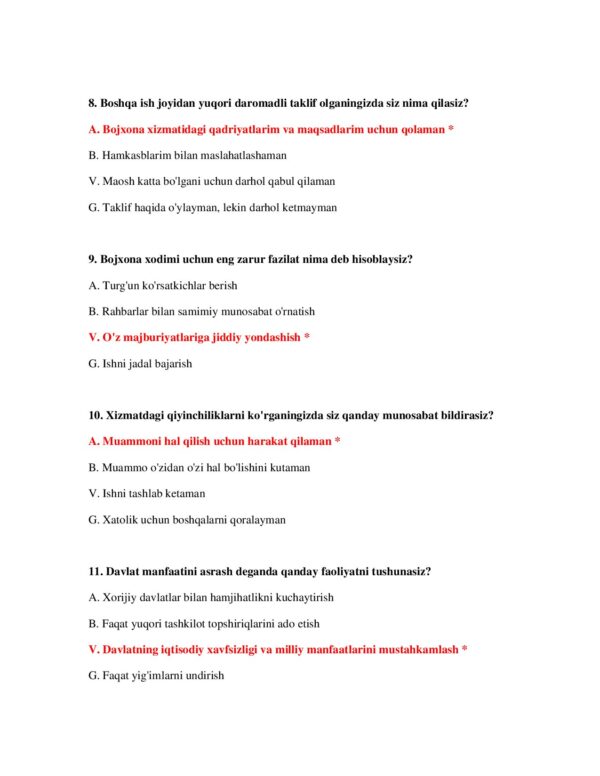 8. Boshqa ish joyidan yuqori daromadli taklif olganingizda siz nima qilasiz?

A. Bojxona xizmatidagi qadriyatlarim va maqsadlarim uchun qolaman *

B. Hamkasblarim bilan maslahatlashaman

V. Maosh katta bo'lgani uchun darhol qabul qilaman

G. Taklif haqida o'ylayman, lekin darhol ketmayman

9. Bojxona xodimi uchun eng zarur fazilat nima deb hisoblaysiz?

A. Turg'un ko'rsatkichlar berish

B. Rahbarlar bilan samimiy munosabat o'rnatish

V. O'z majburiyatlariga jiddiy yondashish *

G. Ishni jadal bajarish

10. Xizmatdagi qiyinchiliklarni ko'rganingizda siz qanday munosabat bildirasiz?

A. Muammoni hal qilish uchun harakat qilaman *

B. Muammo o'zidan o'zi hal bo'lishini kutaman

V. Ishni tashlab ketaman

G. Xatolik uchun boshqalarni qoralayman

11. Davlat manfaatini asrash deganda qanday faoliyatni tushunasiz?

A. Xorijiy davlatlar bilan hamjihatlikni kuchaytirish

B. Faqat yuqori tashkilot topshiriqlarini ado etish

V. Davlatning iqtisodiy xavfsizligi va milliy manfaatlarini mustahkamlash *

G. Faqat yig'imlarni undirish